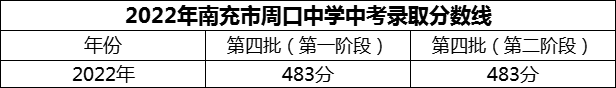 2022年南充市周口中学中考录取分数线

| 年份 | 第四批（第一阶段） | 第四批（第二阶段） |
|---|---|---|
| 2022年 | 483分 | 483分 |